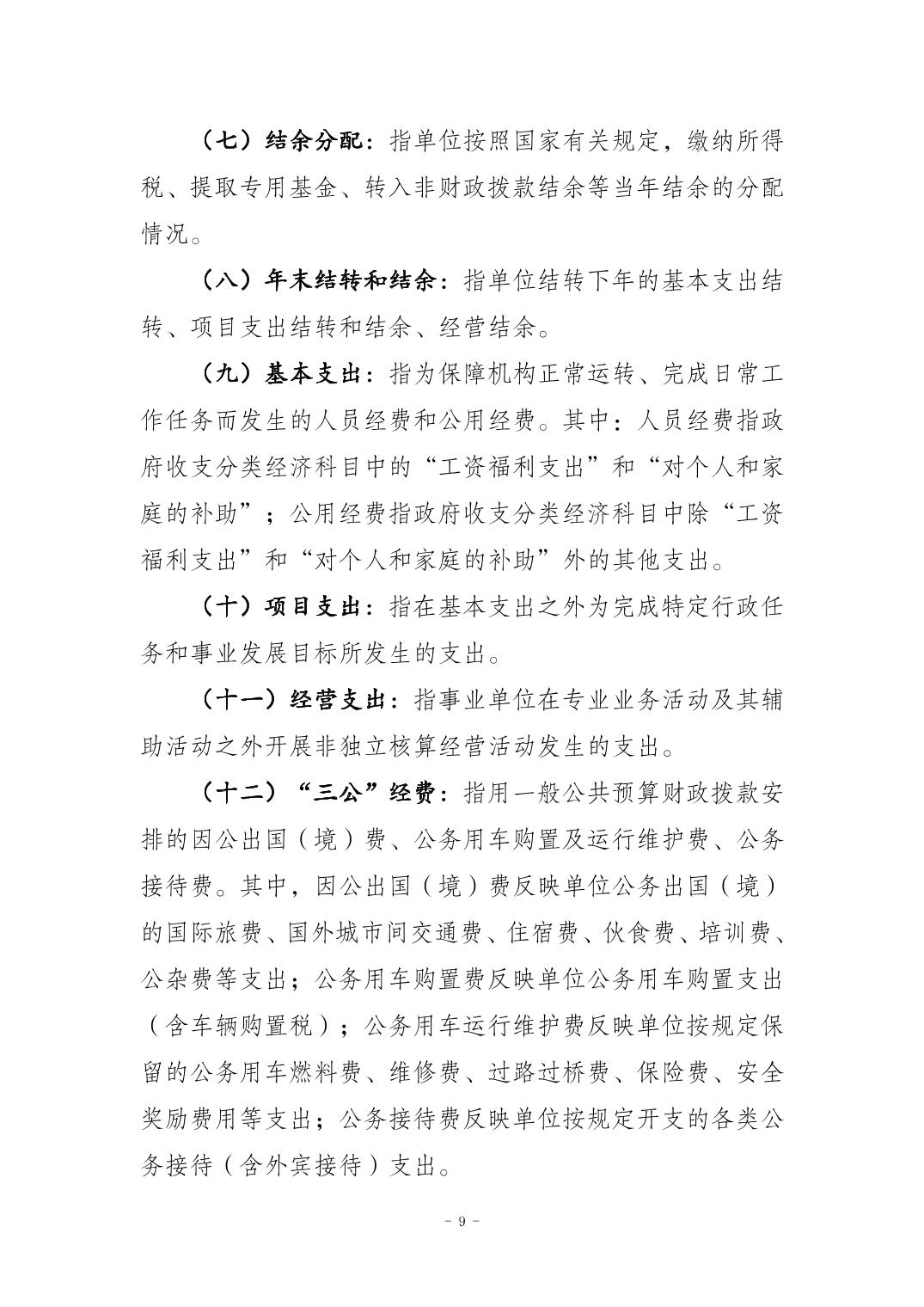 （七）结余分配：指单位按照国家有关规定，缴纳所得税、提取专用基金、转入非财政拨款结余等当年结余的分配情况。

（八）年末结转和结余：指单位结转下年的基本支出结转、项目支出结转和结余、经营结余。

（九）基本支出：指为保障机构正常运转、完成日常工作任务而发生的人员经费和公用经费。其中：人员经费指政府收支分类经济科目中的“工资福利支出”和“对个人和家庭的补助”；公用经费指政府收支分类经济科目中除“工资福利支出”和“对个人和家庭的补助”外的其他支出。

（十）项目支出：指在基本支出之外为完成特定行政任务和事业发展目标所发生的支出。

（十一）经营支出：指事业单位在专业业务活动及其辅助活动之外开展非独立核算经营活动发生的支出。

（十二）“三公”经费：指用一般公共预算财政拨款安排的因公出国（境）费、公务用车购置及运行维护费、公务接待费。其中，因公出国（境）费反映单位公务出国（境）的国际旅费、国外城市间交通费、住宿费、伙食费、培训费、公杂费等支出；公务用车购置费反映单位公务用车购置支出（含车辆购置税）；公务用车运行维护费反映单位按规定保留的公务用车燃料费、维修费、过路过桥费、保险费、安全奖励费用等支出；公务接待费反映单位按规定开支的各类公务接待（含外宾接待）支出。

- 9 -